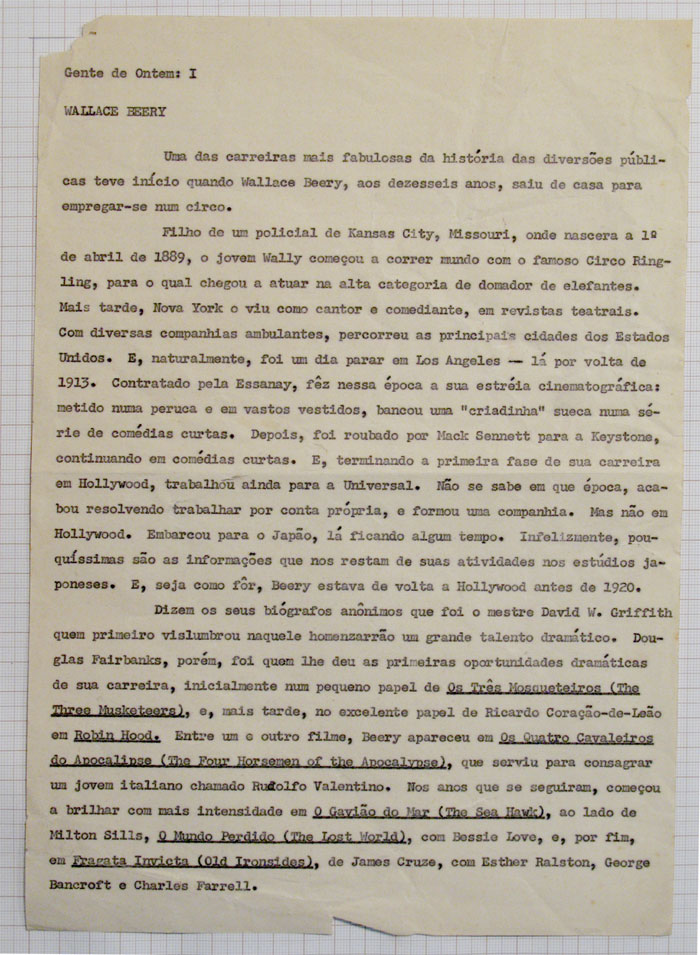 Gente de Ontem: I

WALLACE BEERY

Uma das carreiras mais fabulosas da história das diversões públicas teve início quando Wallace Beery, aos dezesseis anos, saiu de casa para empregar-se num circo.

Filho de um policial de Kansas City, Missouri, onde nascera a 1º de abril de 1889, o jovem Wally começou a correr mundo com o famoso Circo Ringling, para o qual chegou a atuar na alta categoria de domador de elefantes. Mais tarde, Nova York o viu como cantor e comediante, em revistas teatrais. Com diversas companhias ambulantes, percorreu as principais cidades dos Estados Unidos. E, naturalmente, foi um dia parar em Los Angeles — lá por volta de 1913. Contratado pela Essanay, fêz nessa época a sua estréia cinematográfica: metido numa peruca e em vastos vestidos, bancou uma "criadinha" sueca numa série de comédias curtas. Depois, foi roubado por Mack Sennett para a Keystone, continuando em comédias curtas. E, terminando a primeira fase de sua carreira em Hollywood, trabalhou ainda para a Universal. Não se sabe em que época, acabou resolvendo trabalhar por conta própria, e formou uma companhia. Mas não em Hollywood. Embarcou para o Japão, lá ficando algum tempo. Infelizmente, pouquíssimas são as informações que nos restam de suas atividades nos estúdios japoneses. E, seja como fôr, Beery estava de volta a Hollywood antes de 1920.

Dizem os seus biógrafos anônimos que foi o mestre David W. Griffith quem primeiro vislumbrou naquele homenzarrão um grande talento dramático. Douglas Fairbanks, porém, foi quem lhe deu as primeiras oportunidades dramáticas de sua carreira, inicialmente num pequeno papel de Os Três Mosqueteiros (The Three Musketeers), e, mais tarde, no excelente papel de Ricardo Coração-de-Leão em Robin Hood. Entre um e outro filme, Beery apareceu em Os Quatro Cavaleiros do Apocalipse (The Four Horsemen of the Apocalypse), que serviu para consagrar um jovem italiano chamado Rudolfo Valentino. Nos anos que se seguiram, começou a brilhar com mais intensidade em O Gavião do Mar (The Sea Hawk), ao lado de Milton Sills, O Mundo Perdido (The Lost World), com Bessie Love, e, por fim, em Fragata Invicta (Old Ironsides), de James Cruze, com Esther Ralston, George Bancroft e Charles Farrell.